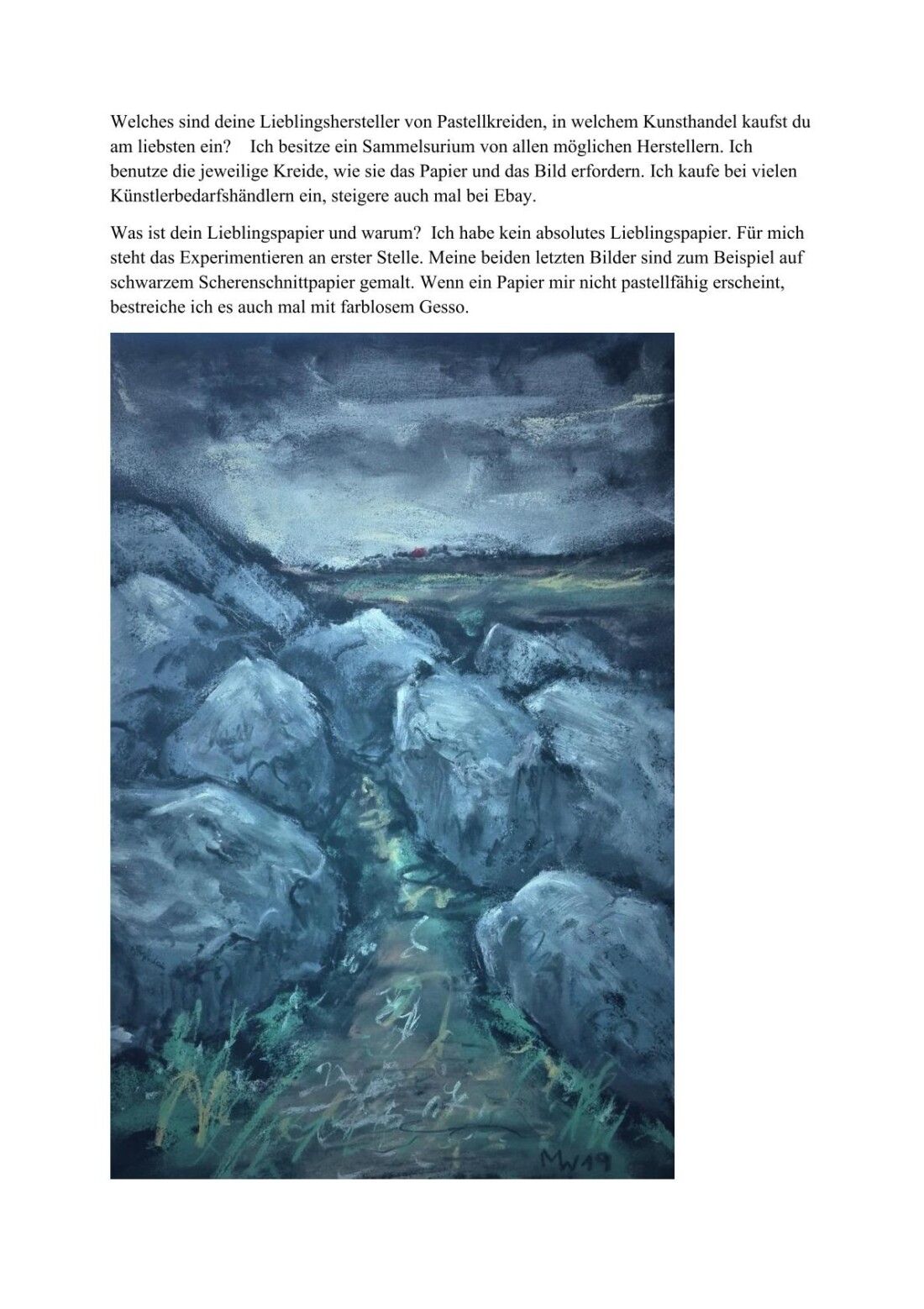 Welches sind deine Lieblingshersteller von Pastellkreiden, in welchem Kunsthandel kaufst du am liebsten ein?   Ich besitze ein Sammelsurium von allen möglichen Herstellern. Ich benutze die jeweilige Kreide, wie sie das Papier und das Bild erfordern. Ich kaufe bei vielen Künstlerbedarfshändlern ein, steigere auch mal bei Ebay.

Was ist dein Lieblingspapier und warum?  Ich habe kein absolutes Lieblingspapier. Für mich steht das Experimentieren an erster Stelle. Meine beiden letzten Bilder sind zum Beispiel auf schwarzem Scherenschnittpapier gemalt. Wenn ein Papier mir nicht pastellfähig erscheint, bestreiche ich es auch mal mit farblosem Gesso.

MW19